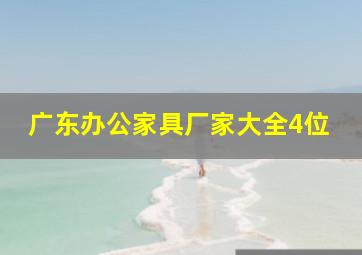 广东办公家具厂家大全4位